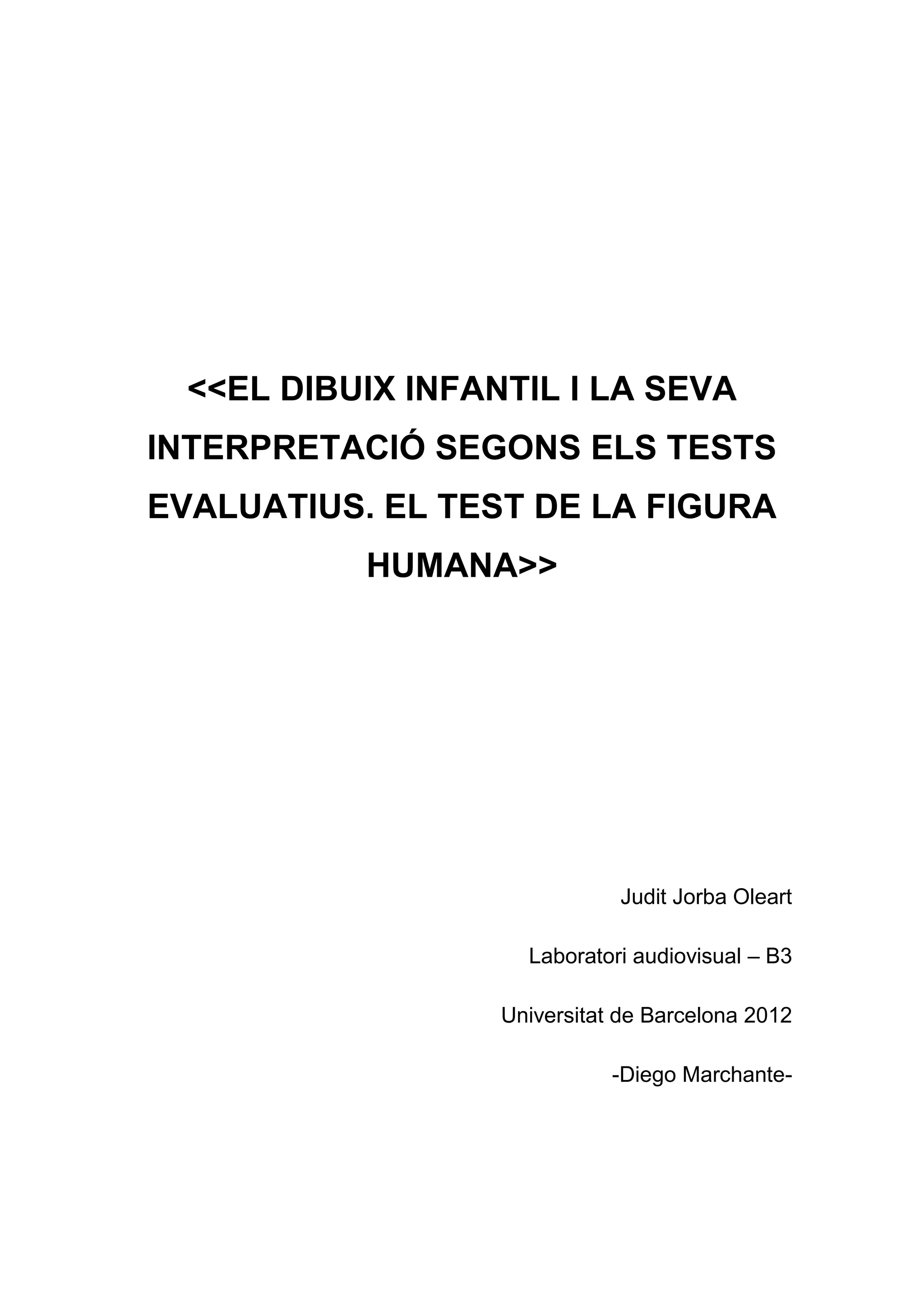 <<EL DIBUIX INFANTIL I LA SEVA INTERPRETACIÓ SEGONS ELS TESTS EVALUATIUS. EL TEST DE LA FIGURA HUMANA>>

Judit Jorba Oleart

Laboratori audiovisual – B3

Universitat de Barcelona 2012

-Diego Marchante-